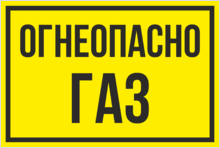 ОГНЕОПАСНО
ГАЗ